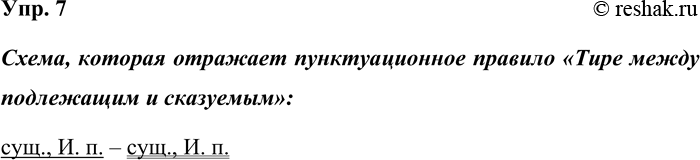 Упр. 7

© reshak.ru

Схема, которая отражает пунктуационное правило «Тире между подлежащим и сказуемым»:

сущ., И. п. – сущ., И. п.